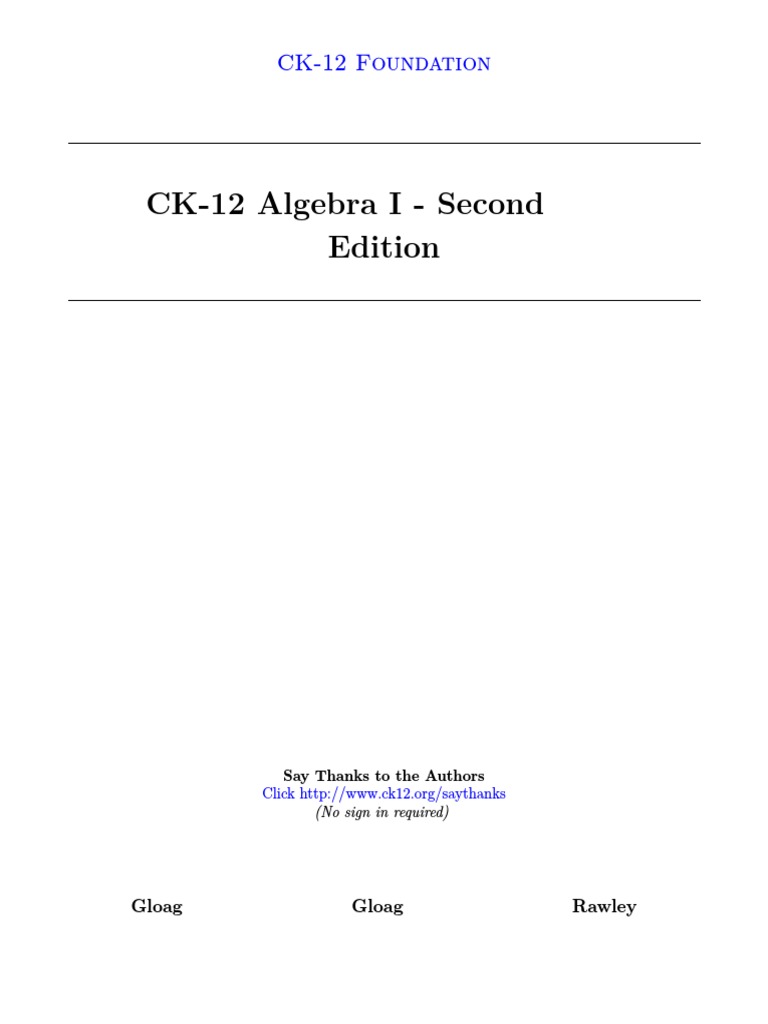 CK-12 Foundation

CK-12 Algebra I - Second Edition

Say Thanks to the Authors
Click http://www.ck12.org/saythanks
(No sign in required)

Gloag Gloag Rawley